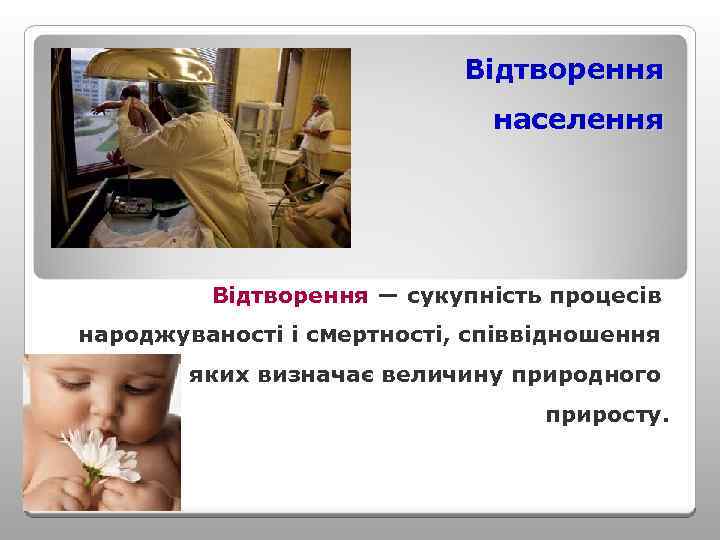 Відтворення населення

Відтворення — сукупність процесів народжуваності і смертності, співвідношення яких визначає величину природного приросту.